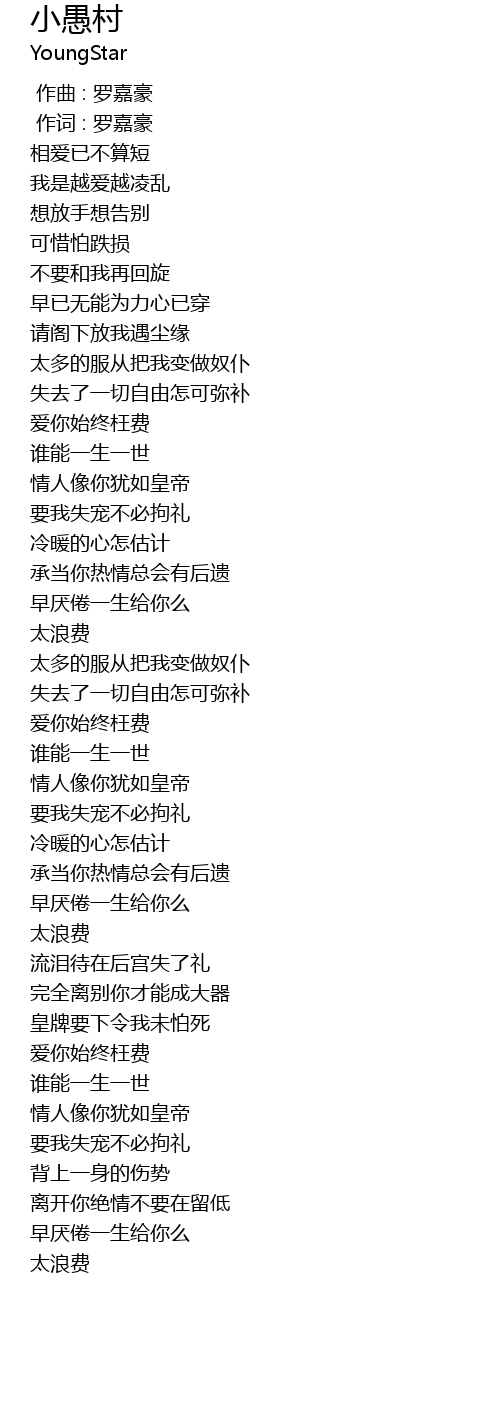 小愚村
YoungStar

作曲 : 罗嘉豪
作词 : 罗嘉豪
相爱已不算短
我是越爱越凌乱
想放手想告别
可惜怕跌损
不要和我再回旋
早已无能为力心已穿
请阁下放我遇尘缘
太多的服从把我变做奴仆
失去了一切自由怎可弥补
爱你始终枉费
谁能一生一世
情人像你犹如皇帝
要我失宠不必拘礼
冷暖的心怎估计
承当你热情总会有后遗
早厌倦一生给你么
太浪费
太多的服从把我变做奴仆
失去了一切自由怎可弥补
爱你始终枉费
谁能一生一世
情人像你犹如皇帝
要我失宠不必拘礼
冷暖的心怎估计
承当你热情总会有后遗
早厌倦一生给你么
太浪费
流泪待在后宫失了礼
完全离别你才能成大器
皇牌要下令我未怕死
爱你始终枉费
谁能一生一世
情人像你犹如皇帝
要我失宠不必拘礼
背上一身的伤势
离开你绝情不要在留低
早厌倦一生给你么
太浪费